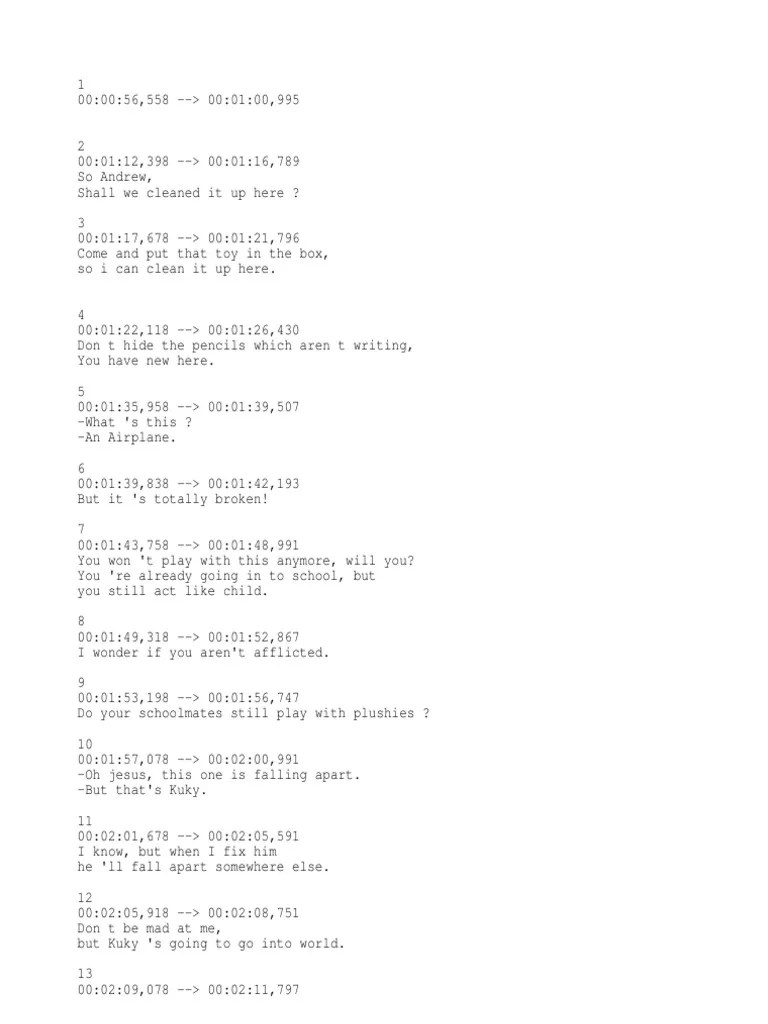 1
00:00:56,558 --> 00:01:00,995

2
00:01:12,398 --> 00:01:16,789
So Andrew,
Shall we cleaned it up here ?

3
00:01:17,678 --> 00:01:21,796
Come and put that toy in the box,
so i can clean it up here.

4
00:01:22,118 --> 00:01:26,430
Don t hide the pencils which aren t writing,
You have new here.

5
00:01:35,958 --> 00:01:39,507
-What 's this ?
-An Airplane.

6
00:01:39,838 --> 00:01:42,193
But it 's totally broken!

7
00:01:43,758 --> 00:01:48,991
You won 't play with this anymore, will you?
You 're already going in to school, but
you still act like child.

8
00:01:49,318 --> 00:01:52,867
I wonder if you aren't afflicted.

9
00:01:53,198 --> 00:01:56,747
Do your schoolmates still play with plushies ?

10
00:01:57,078 --> 00:02:00,991
-Oh jesus, this one is falling apart.
-But that's Kuky.

11
00:02:01,678 --> 00:02:05,591
I know, but when I fix him
he 'll fall apart somewhere else.

12
00:02:05,918 --> 00:02:08,751
Don t be mad at me,
but Kuky 's going to go into world.

13
00:02:09,078 --> 00:02:11,797